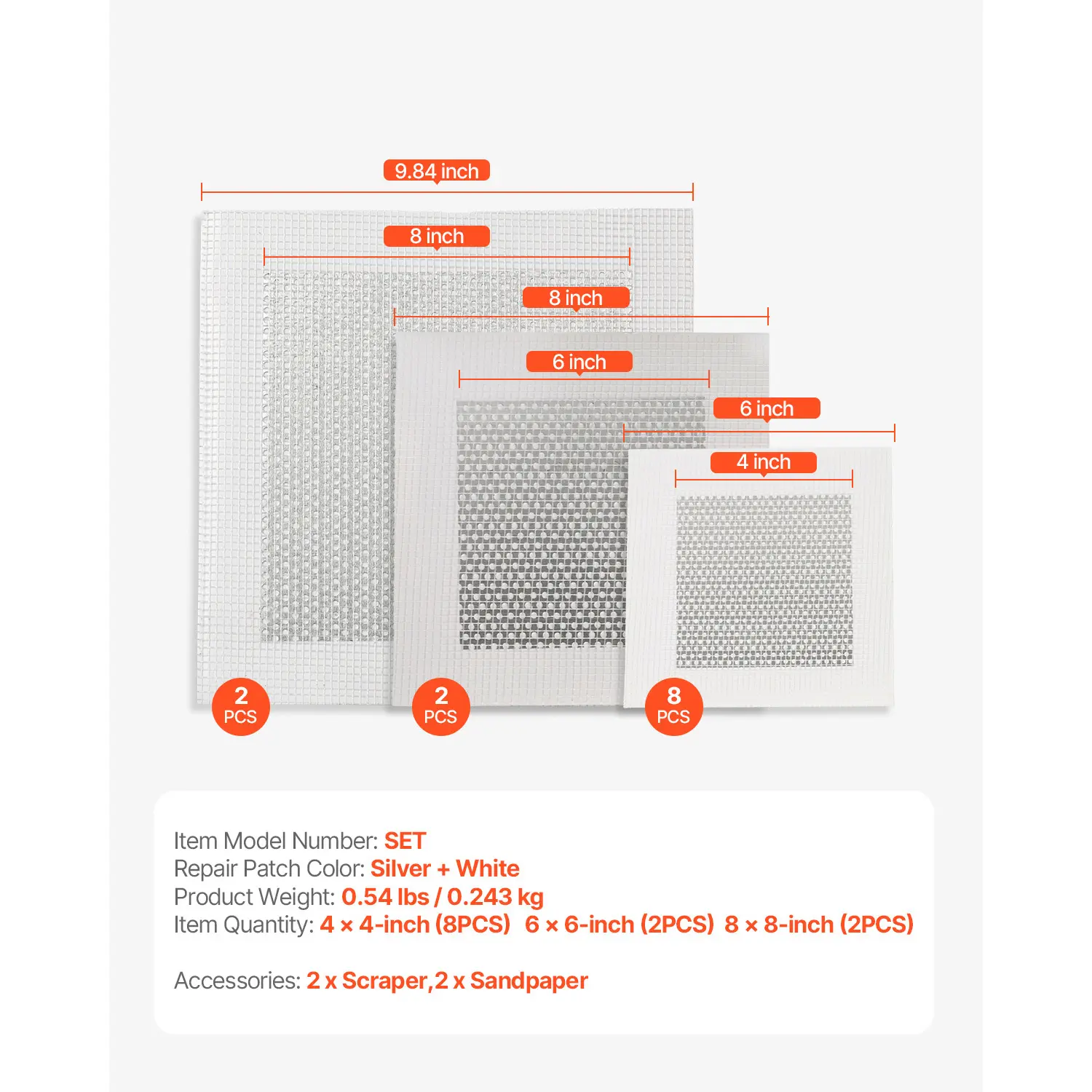 9.84 inch

8 inch

8 inch

6 inch

6 inch

4 inch

2 PCS

2 PCS

8 PCS

Item Model Number: SET
Repair Patch Color: Silver + White
Product Weight: 0.54 lbs / 0.243 kg
Item Quantity: 4 × 4-inch (8PCS) 6 × 6-inch (2PCS) 8 × 8-inch (2PCS)

Accessories: 2 x Scraper,2 x Sandpaper